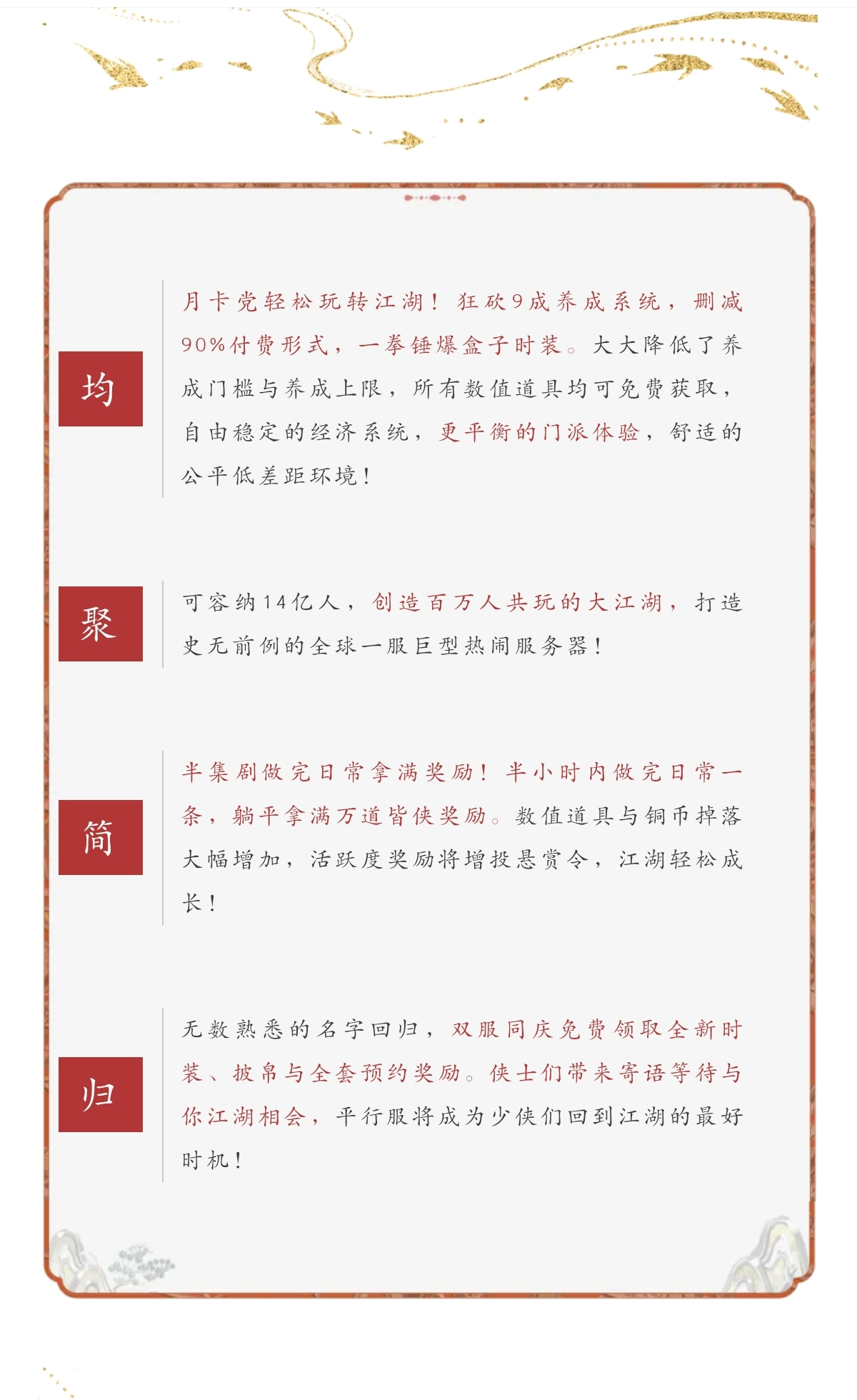 均

月卡党轻松玩转江湖！狂砍9成养成系统，删减90%付费形式，一拳锤爆盒子时装。大大降低了养成门槛与养成上限，所有数值道具均可免费获取，自由稳定的经济系统，更平衡的门派体验，舒适的公平低差距环境！

聚

可容纳14亿人，创造百万人共玩的大江湖，打造史无前例的全球一服巨型热闹服务器！

简

半集剧做完日常拿满奖励！半小时内做完日常一条，躺平拿满万道皆侠奖励。数值道具与铜币掉落大幅增加，活跃度奖励将增投悬赏令，江湖轻松成长！

归

无数熟悉的名字回归，双服同庆免费领取全新时装、披帛与全套预约奖励。侠士们带来寄语等待与你江湖相会，平行服将成为少侠们回到江湖的最好时机！